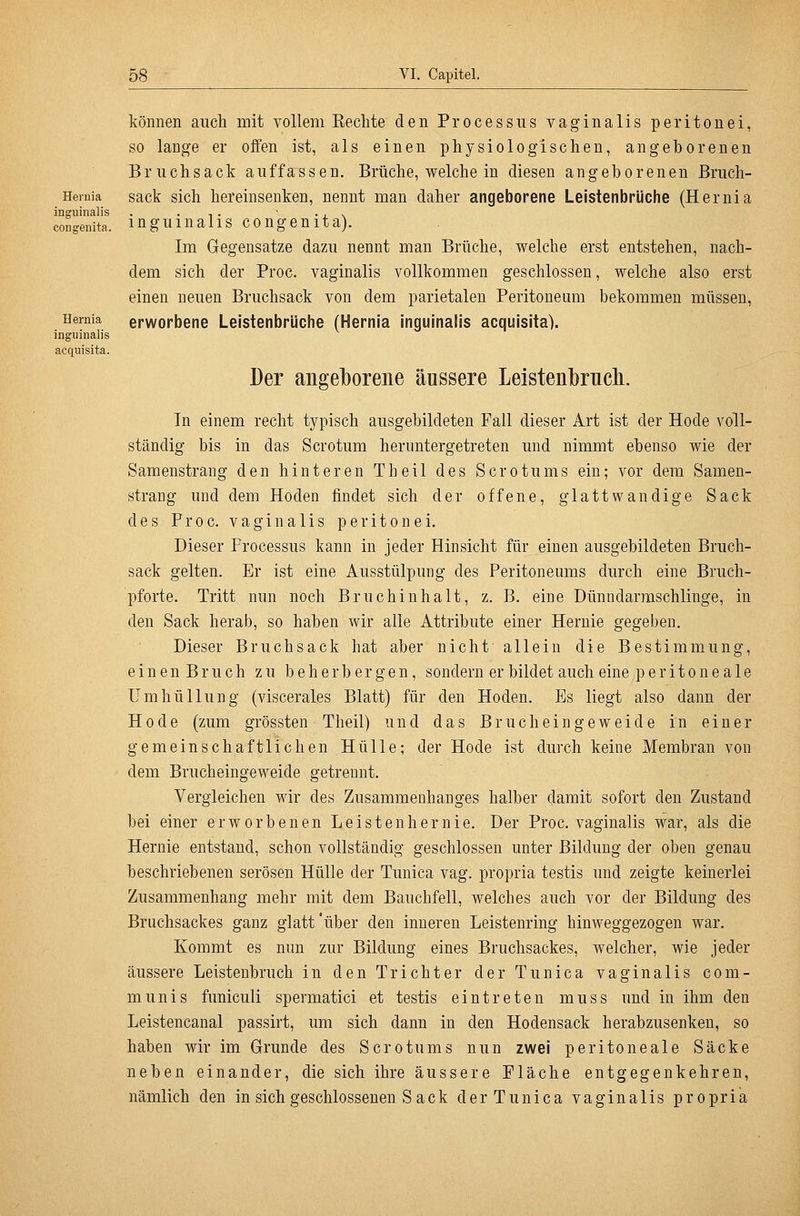 58 VI. Capitel.

können auch mit vollem Rechte den Processus vaginalis peritonei, so lange er offen ist, als einen physiologischen, angeborenen Bruchsack auffassen. Brüche, welche in diesen angeborenen Bruchsack sich hereinsenken, nennt man daher angeborene Leistenbrüche (Hernia inguinalis congenita).

Hernia inguinalis congenita.

Im Gegensatze dazu nennt man Brüche, welche erst entstehen, nachdem sich der Proc. vaginalis vollkommen geschlossen, welche also erst einen neuen Bruchsack von dem parietalen Peritoneum bekommen müssen, erworbene Leistenbrüche (Hernia inguinalis acquisita).

Hernia inguinalis acquisita.

Der angeborene äussere Leistenbruch.

In einem recht typisch ausgebildeten Fall dieser Art ist der Hode vollständig bis in das Scrotum heruntergetreten und nimmt ebenso wie der Samenstrang den hinteren Theil des Scrotums ein; vor dem Samenstrang und dem Hoden findet sich der offene, glattwandige Sack des Proc. vaginalis peritonei.

Dieser Processus kann in jeder Hinsicht für einen ausgebildeten Bruchsack gelten. Er ist eine Ausstülpung des Peritoneums durch eine Bruchpforte. Tritt nun noch Bruchinhalt, z. B. eine Dünndarmschlinge, in den Sack herab, so haben wir alle Attribute einer Hernie gegeben.

Dieser Bruchsack hat aber nicht allein die Bestimmung, einen Bruch zu beherbergen, sondern er bildet auch eine peritoneale Umhüllung (viscerales Blatt) für den Hoden. Es liegt also dann der Hode (zum grössten Theil) und das Brucheingeweide in einer gemeinschaftlichen Hülle; der Hode ist durch keine Membran von dem Brucheingeweide getrennt.

Vergleichen wir des Zusammenhanges halber damit sofort den Zustand bei einer erworbenen Leistenhernie. Der Proc. vaginalis war, als die Hernie entstand, schon vollständig geschlossen unter Bildung der oben genau beschriebenen serösen Hülle der Tunica vag. propria testis und zeigte keinerlei Zusammenhang mehr mit dem Bauchfell, welches auch vor der Bildung des Bruchsackes ganz glatt über den inneren Leistenring hinweggezogen war.

Kommt es nun zur Bildung eines Bruchsackes, welcher, wie jeder äussere Leistenbruch in den Trichter der Tunica vaginalis communis funiculi spermatici et testis eintreten muss und in ihm den Leistencanal passirt, um sich dann in den Hodensack herabzusenken, so haben wir im Grunde des Scrotums nun zwei peritoneale Säcke neben einander, die sich ihre äussere Fläche entgegenkehren, nämlich den in sich geschlossenen Sack der Tunica vaginalis propria